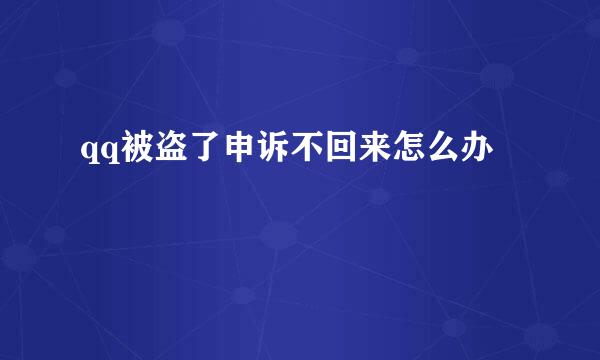 qq被盗了申诉不回来怎么办